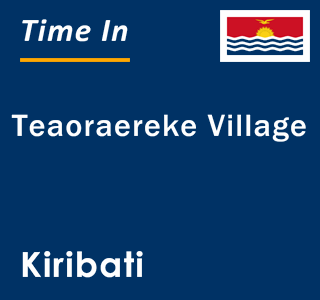 Time In

Teaoraereke Village

Kiribati